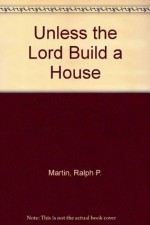 Unless the Lord Build a House

Martin, Ralph P.

Note: This is not the actual book cover